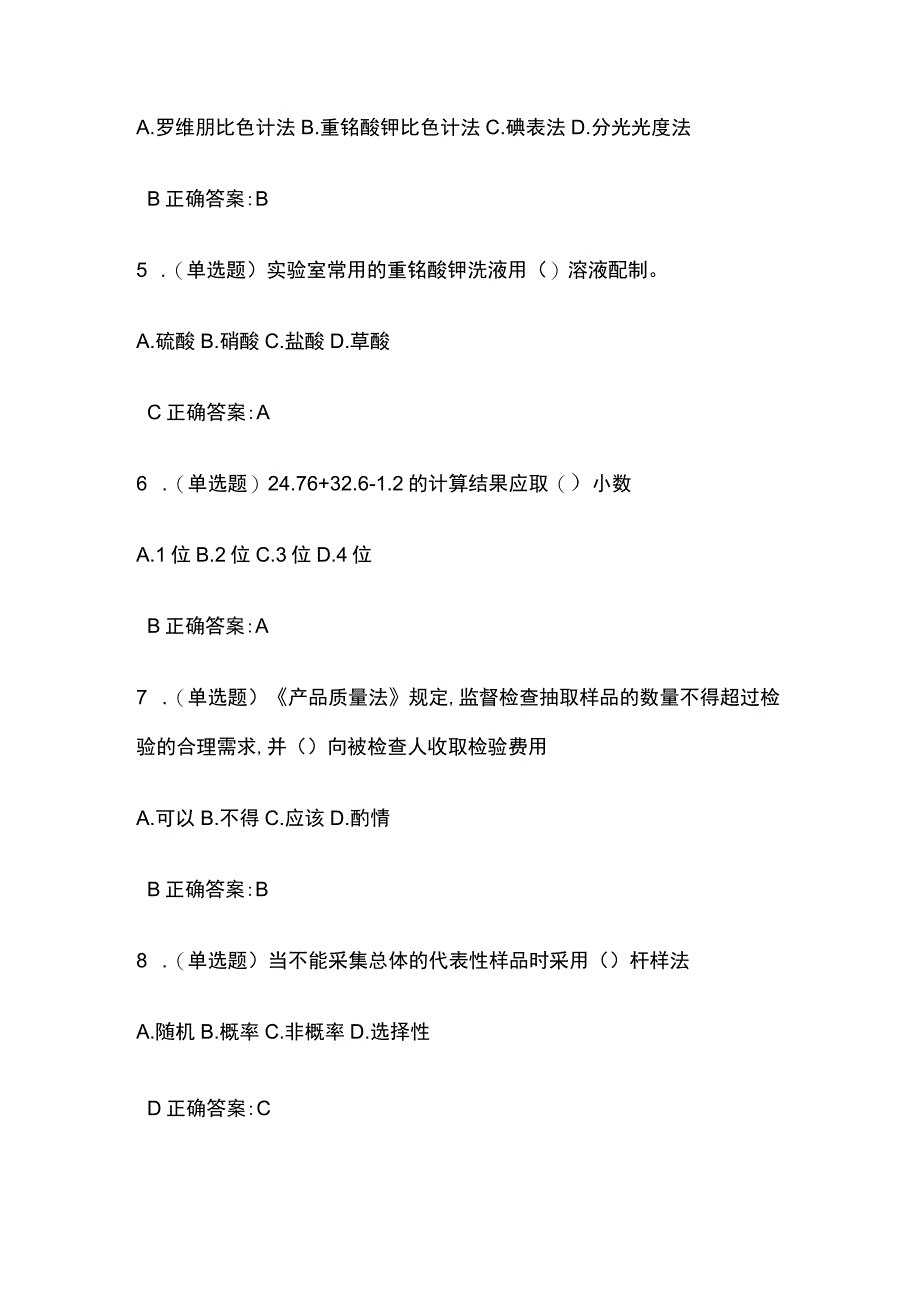 A.罗维朋比色计法 B.重铬酸钾比色计法 C.碘表法 D.分光光度法

B 正确答案:B

5 .（单选题）实验室常用的重铬酸钾洗液用（）溶液配制。

A.硫酸 B.硝酸 C.盐酸 D.草酸

C 正确答案:A

6 .（单选题）24.76+32.6-1.2 的计算结果应取（）小数

A.1 位 B.2 位 C.3 位 D.4 位

B 正确答案:A

7 .（单选题）《产品质量法》规定,监督检查抽取样品的数量不得超过检验的合理需求,并（）向被检查人收取检验费用

A.可以 B.不得 C.应该 D.酌情

B 正确答案:B

8 .（单选题）当不能采集总体的代表性样品时采用（）杆样法

A.随机 B.概率 C.非概率 D.选择性

D 正确答案:C